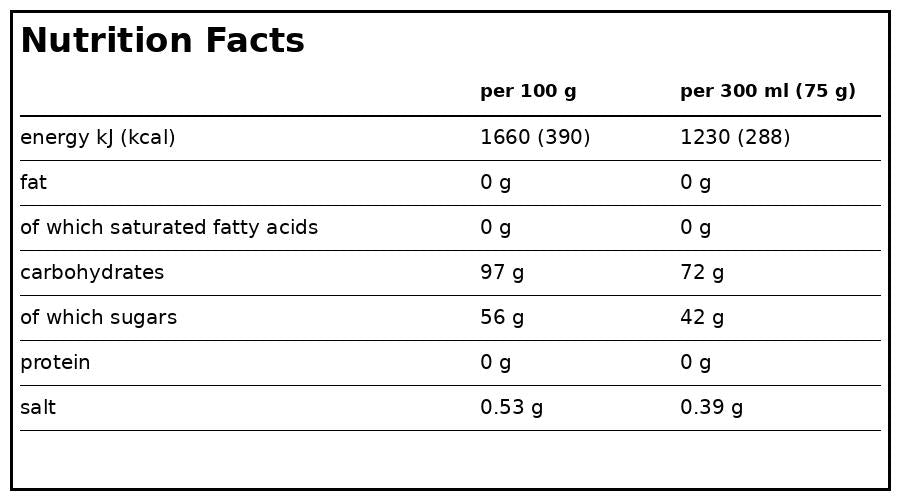 Nutrition Facts

|  | per 100 g | per 300 ml (75 g) |
|---|---|---|
| energy kJ (kcal) | 1660 (390) | 1230 (288) |
| fat | 0 g | 0 g |
| of which saturated fatty acids | 0 g | 0 g |
| carbohydrates | 97 g | 72 g |
| of which sugars | 56 g | 42 g |
| protein | 0 g | 0 g |
| salt | 0.53 g | 0.39 g |